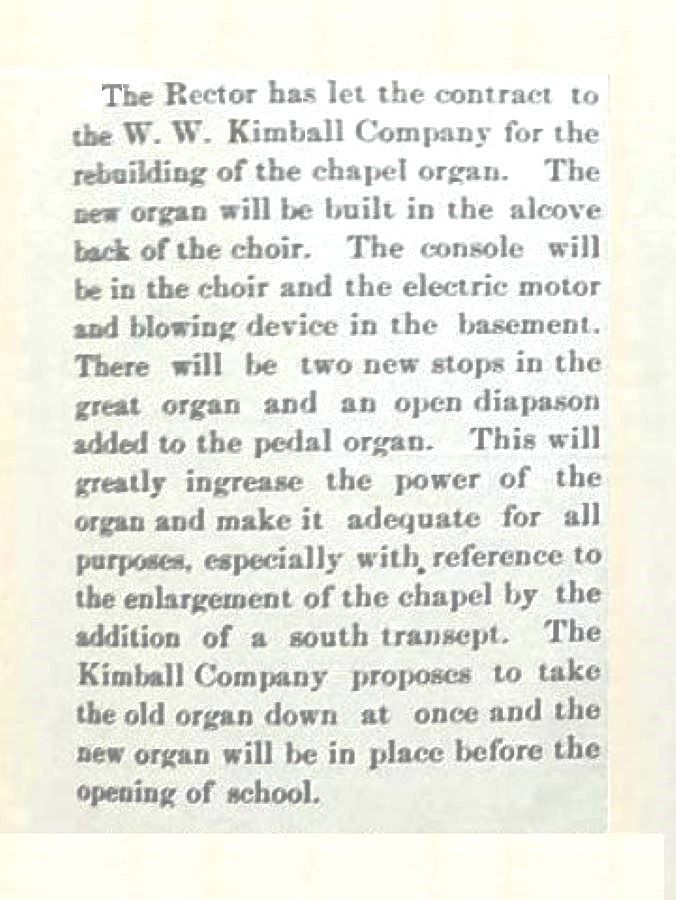 The Rector has let the contract to the W. W. Kimball Company for the rebuilding of the chapel organ. The new organ will be built in the alcove back of the choir. The console will be in the choir and the electric motor and blowing device in the basement. There will be two new stops in the great organ and an open diapason added to the pedal organ. This will greatly ingrease the power of the organ and make it adequate for all purposes, especially with reference to the enlargement of the chapel by the addition of a south transept. The Kimball Company proposes to take the old organ down at once and the new organ will be in place before the opening of school.